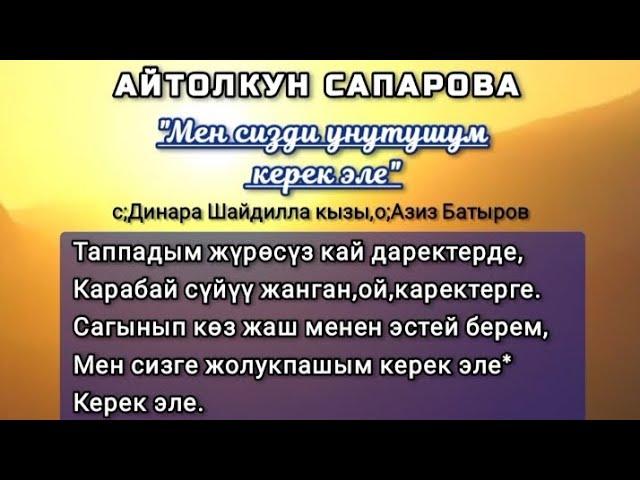 АЙТОЛКУН САПАРОВА

"Мен сизди унутушум керек эле"

с;Динара Шайдилла кызы,о;Азиз Батыров

Таппадым жүрөсүз кай даректерде,
Карабай сүйүү жанган,ой,каректерге.
Сагынып көз жаш менен эстей берем,
Мен сизге жолукпашым керек эле*
Керек эле.